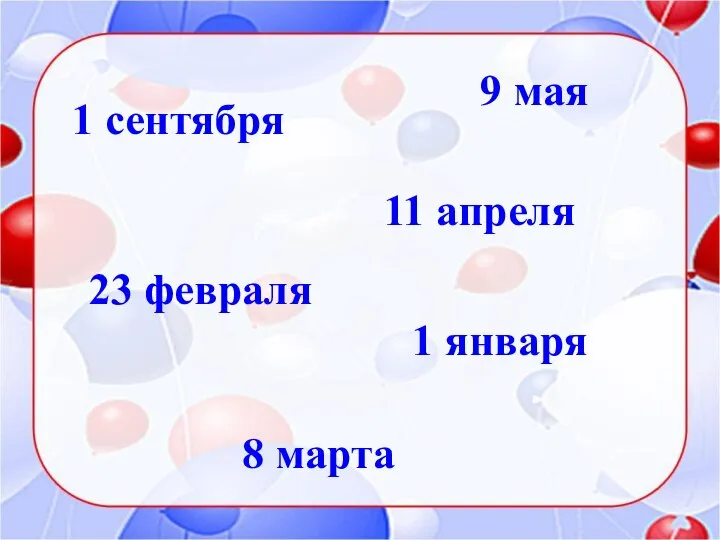 9 мая

1 сентября

11 апреля

23 февраля

1 января

8 марта